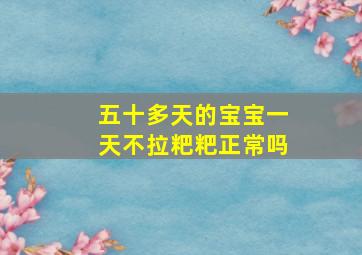 五十多天的宝宝一天不拉粑粑正常吗